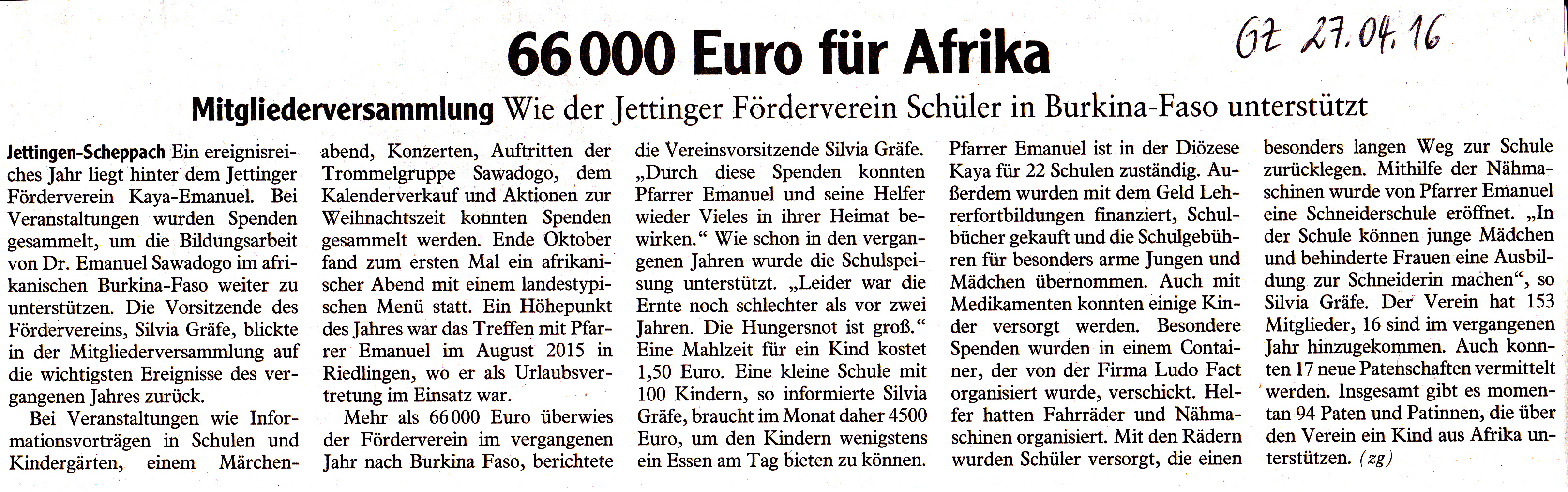 66 000 Euro für Afrika

GZ 27.04.16

Mitgliederversammlung Wie der Jettinger Förderverein Schüler in Burkina-Faso unterstützt

Jettingen-Scheppach Ein ereignisreiches Jahr liegt hinter dem Jettinger Förderverein Kaya-Emanuel. Bei Veranstaltungen wurden Spenden gesammelt, um die Bildungsarbeit von Dr. Emanuel Sawadogo im afrikanischen Burkina-Faso weiter zu unterstützen. Die Vorsitzende des Fördervereins, Silvia Gräfe, blickte in der Mitgliederversammlung auf die wichtigsten Ereignisse des vergangenen Jahres zurück.

Bei Veranstaltungen wie Informationsvorträgen in Schulen und Kindergärten, einem Märchenabend, Konzerten, Auftritten der Trommelgruppe Sawadogo, dem Kalenderverkauf und Aktionen zur Weihnachtszeit konnten Spenden gesammelt werden. Ende Oktober fand zum ersten Mal ein afrikanischer Abend mit einem landestypischen Menü statt. Ein Höhepunkt des Jahres war das Treffen mit Pfarrer Emanuel im August 2015 in Riedlingen, wo er als Urlaubsvertretung im Einsatz war.

Mehr als 66 000 Euro überwies der Förderverein im vergangenen Jahr nach Burkina Faso, berichtete die Vereinsvorsitzende Silvia Gräfe. „Durch diese Spenden konnten Pfarrer Emanuel und seine Helfer wieder Vieles in ihrer Heimat bewirken.“ Wie schon in den vergangenen Jahren wurde die Schulspeisung unterstützt. „Leider war die Ernte noch schlechter als vor zwei Jahren. Die Hungersnot ist groß.“ Eine Mahlzeit für ein Kind kostet 1,50 Euro. Eine kleine Schule mit 100 Kindern, so informierte Silvia Gräfe, braucht im Monat daher 4500 Euro, um den Kindern wenigstens ein Essen am Tag bieten zu können. Pfarrer Emanuel ist in der Diözese Kaya für 22 Schulen zuständig. Außerdem wurden mit dem Geld Lehrerfortbildungen finanziert, Schulbücher gekauft und die Schulgebühren für besonders arme Jungen und Mädchen übernommen. Auch mit Medikamenten konnten einige Kinder versorgt werden. Besondere Spenden wurden in einem Container, der von der Firma Ludo Fact organisiert wurde, verschickt. Helfer hatten Fahrräder und Nähmaschinen organisiert. Mit den Rädern wurden Schüler versorgt, die einen besonders langen Weg zur Schule zurücklegen. Mithilfe der Nähmaschinen wurde von Pfarrer Emanuel eine Schneiderschule eröffnet. „In der Schule können junge Mädchen und behinderte Frauen eine Ausbildung zur Schneiderin machen“, so Silvia Gräfe. Der Verein hat 153 Mitglieder, 16 sind im vergangenen Jahr hinzugekommen. Auch konnten 17 neue Patenschaften vermittelt werden. Insgesamt gibt es momentan 94 Paten und Patinnen, die über den Verein ein Kind aus Afrika unterstützen. (zg)